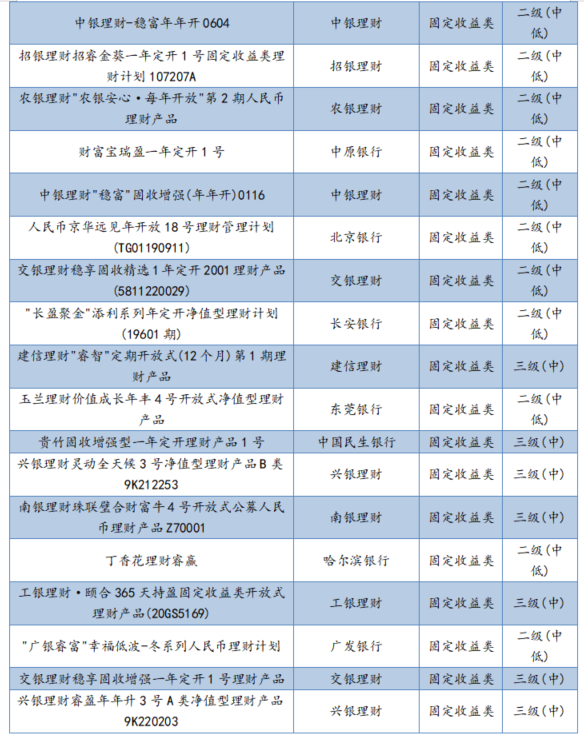 | | | | |
|---|---|---|---|
| 中银理财-稳富年年开 0604 | 中银理财 | 固定收益类 | 二级(中低) |
| 招银理财招睿金葵一年定开 1 号固定收益类理财计划 107207A | 招银理财 | 固定收益类 | 二级(中低) |
| 农银理财"农银安心·每年开放"第 2 期人民币理财产品 | 农银理财 | 固定收益类 | 二级(中低) |
| 财富宝瑞盈一年定开 1 号 | 中原银行 | 固定收益类 | 二级(中低) |
| 中银理财"稳富"固收增强(年年开)0116 | 中银理财 | 固定收益类 | 二级(中低) |
| 人民币京华远见年开放 18 号理财管理计划(TG01190911) | 北京银行 | 固定收益类 | 二级(中低) |
| 交银理财稳享固收精选 1 年定开 2001 理财产品(5811220029) | 交银理财 | 固定收益类 | 二级(中低) |
| "长盈聚金"添利系列年定开净值型理财计划(19601 期) | 长安银行 | 固定收益类 | 二级(中低) |
| 建信理财"睿智"定期开放式(12 个月)第 1 期理财产品 | 建信理财 | 固定收益类 | 三级(中) |
| 玉兰理财价值成长年丰 4 号开放式净值型理财产品 | 东莞银行 | 固定收益类 | 二级(中低) |
| 贵竹固收增强型一年定开理财产品 1 号 | 中国民生银行 | 固定收益类 | 三级(中) |
| 兴银理财灵动全天候 3 号净值型理财产品 B 类 9K212253 | 兴银理财 | 固定收益类 | 三级(中) |
| 南银理财珠联璧合财富牛 4 号开放式公募人民币理财产品 Z70001 | 南银理财 | 固定收益类 | 三级(中) |
| 丁香花理财睿赢 | 哈尔滨银行 | 固定收益类 | 二级(中低) |
| 工银理财·颐合 365 天持盈固定收益类开放式理财产品(20GS5169) | 工银理财 | 固定收益类 | 三级(中) |
| "广银睿富"幸福低波-冬系列人民币理财计划 | 广发银行 | 固定收益类 | 二级(中低) |
| 交银理财稳享固收增强一年定开 1 号理财产品 | 交银理财 | 固定收益类 | 三级(中) |
| 兴银理财睿盈年年升 3 号 A 类净值型理财产品 9K220203 | 兴银理财 | 固定收益类 | 三级(中) |